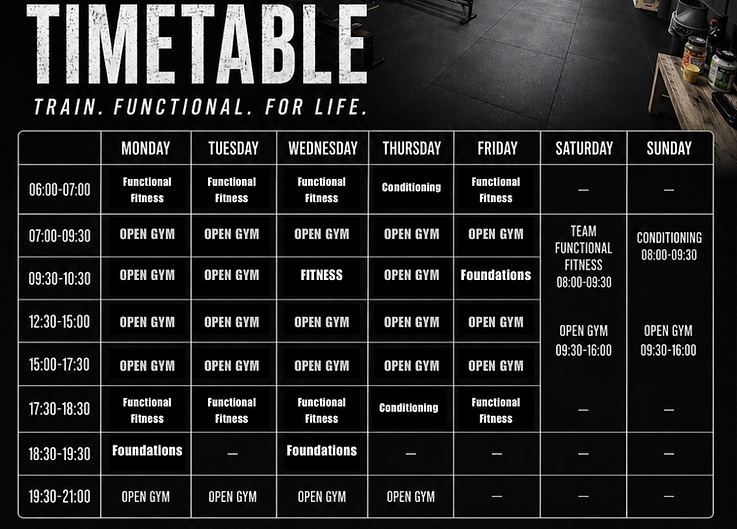 TIMETABLE

TRAIN. FUNCTIONAL. FOR LIFE.

| | MONDAY | TUESDAY | WEDNESDAY | THURSDAY | FRIDAY | SATURDAY | SUNDAY |
|---|---|---|---|---|---|---|---|
| 06:00-07:00 | Functional Fitness | Functional Fitness | Functional Fitness | Conditioning | Functional Fitness | — | — |
| 07:00-09:30 | OPEN GYM | OPEN GYM | OPEN GYM | OPEN GYM | OPEN GYM | TEAM FUNCTIONAL FITNESS 08:00-09:30 | CONDITIONING 08:00-09:30 |
| 09:30-10:30 | OPEN GYM | OPEN GYM | FITNESS | OPEN GYM | Foundations | | |
| 12:30-15:00 | OPEN GYM | OPEN GYM | OPEN GYM | OPEN GYM | OPEN GYM | OPEN GYM 09:30-16:00 | OPEN GYM 09:30-16:00 |
| 15:00-17:30 | OPEN GYM | OPEN GYM | OPEN GYM | OPEN GYM | OPEN GYM | | |
| 17:30-18:30 | Functional Fitness | Functional Fitness | Functional Fitness | Conditioning | Functional Fitness | — | — |
| 18:30-19:30 | Foundations | — | Foundations | — | — | — | — |
| 19:30-21:00 | OPEN GYM | OPEN GYM | OPEN GYM | OPEN GYM | — | — | — |